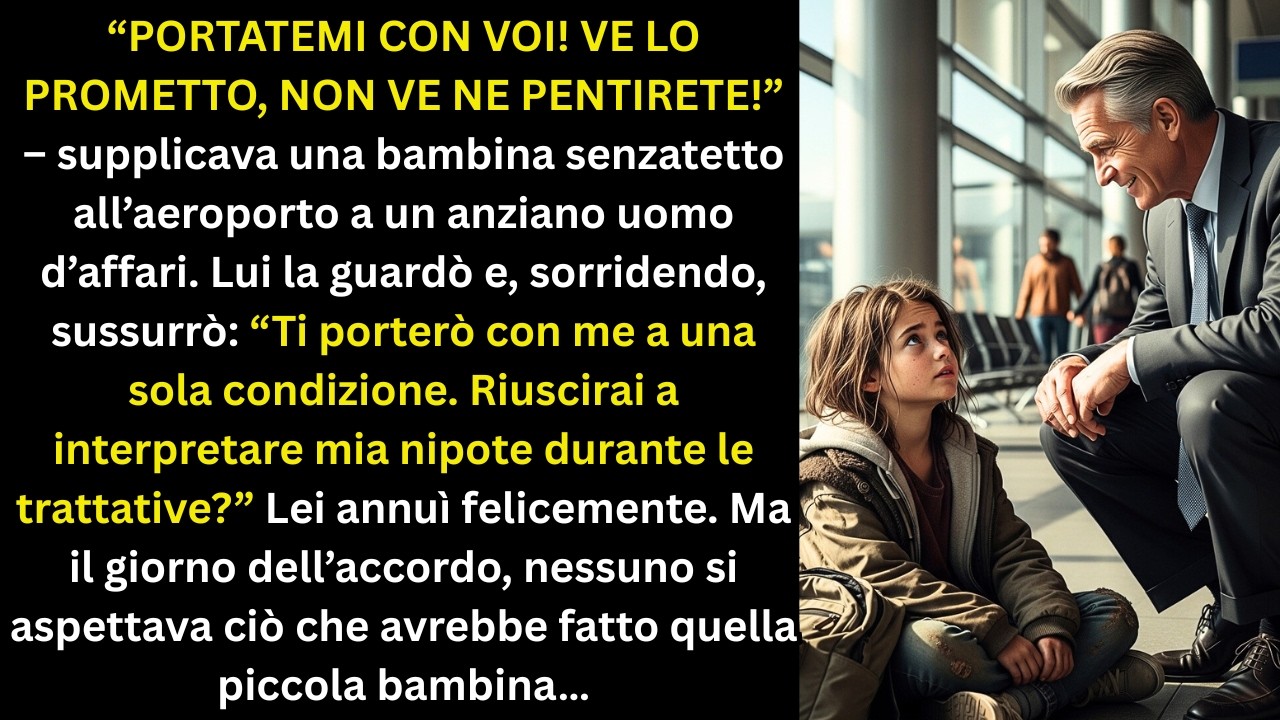 “PORTATEMI CON VOI! VE LO PROMETTO, NON VE NE PENTIRETE!” – supplicava una bambina senzatetto all’aeroporto a un anziano uomo d’affari. Lui la guardò e, sorridendo, sussurrò: “Ti porterò con me a una sola condizione. Riuscirai a interpretare mia nipote durante le trattative?” Lei annuì felicemente. Ma il giorno dell’accordo, nessuno si aspettava ciò che avrebbe fatto quella piccola bambina...